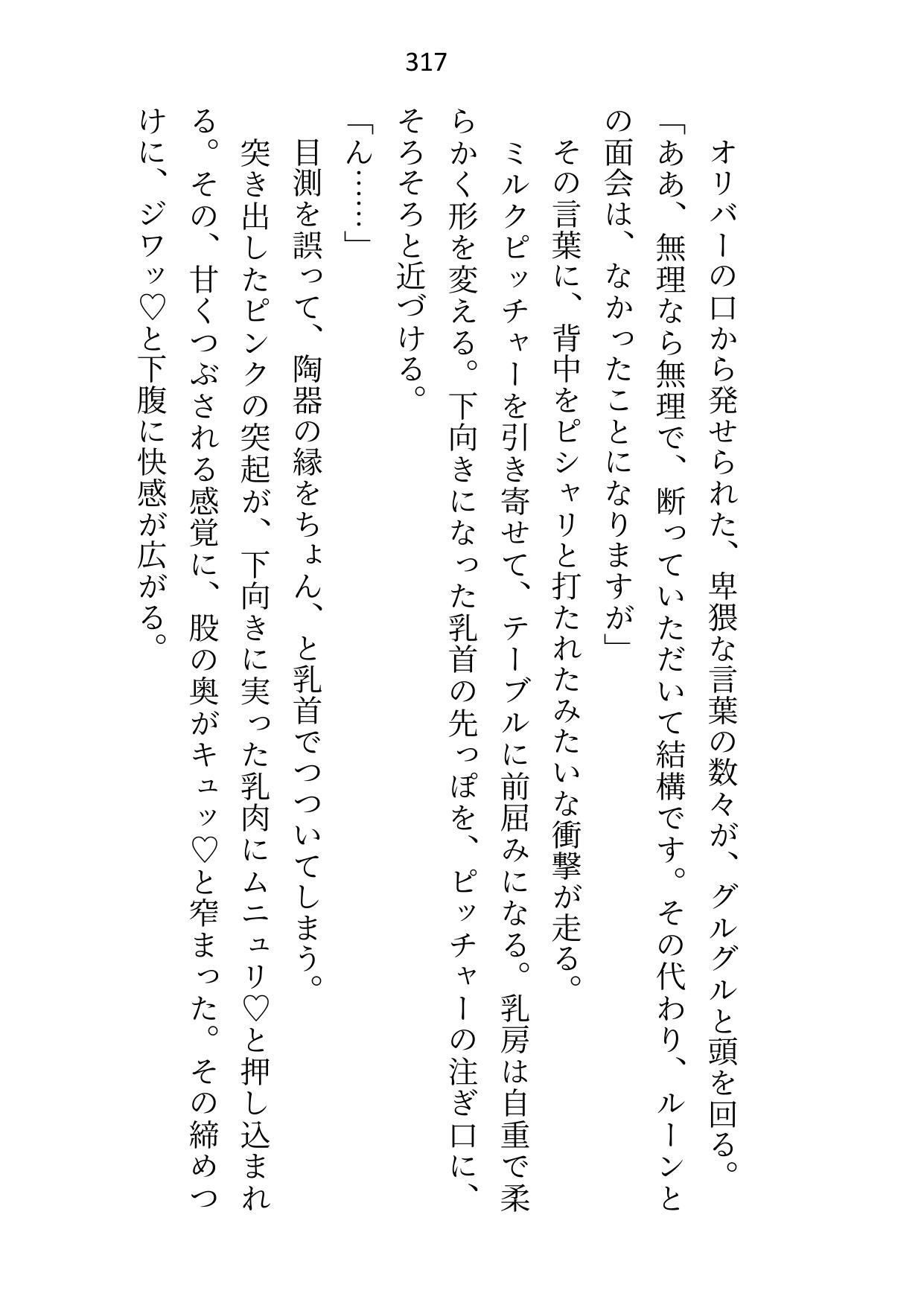 317

オリバーの口から発せられた、卑猥な言葉の数々が、グルグルと頭を回る。

「ああ、無理なら無理で、断っていただいて結構です。その代わり、ルーンとの面会は、なかったことになりますが」

その言葉に、背中をピシャリと打たれたみたいな衝撃が走る。

ミルクピッチャーを引き寄せて、テーブルに前屈みになる。乳房は自重で柔らかく形を変える。下向きになった乳首の先っぽを、ピッチャーの注ぎ口に、そろそろと近づける。

「ん……」

目測を誤って、陶器の縁をちょん、と乳首でつついてしまう。

突き出したピンクの突起が、下向きに実った乳肉にムニュリ♡と押し込まれる。その、甘くつぶされる感覚に、股の奥がキュッ♡と窄まった。その締めつけに、ジワッ♡と下腹に快感が広がる。